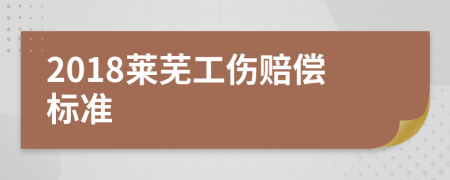 2018莱芜工伤赔偿标准